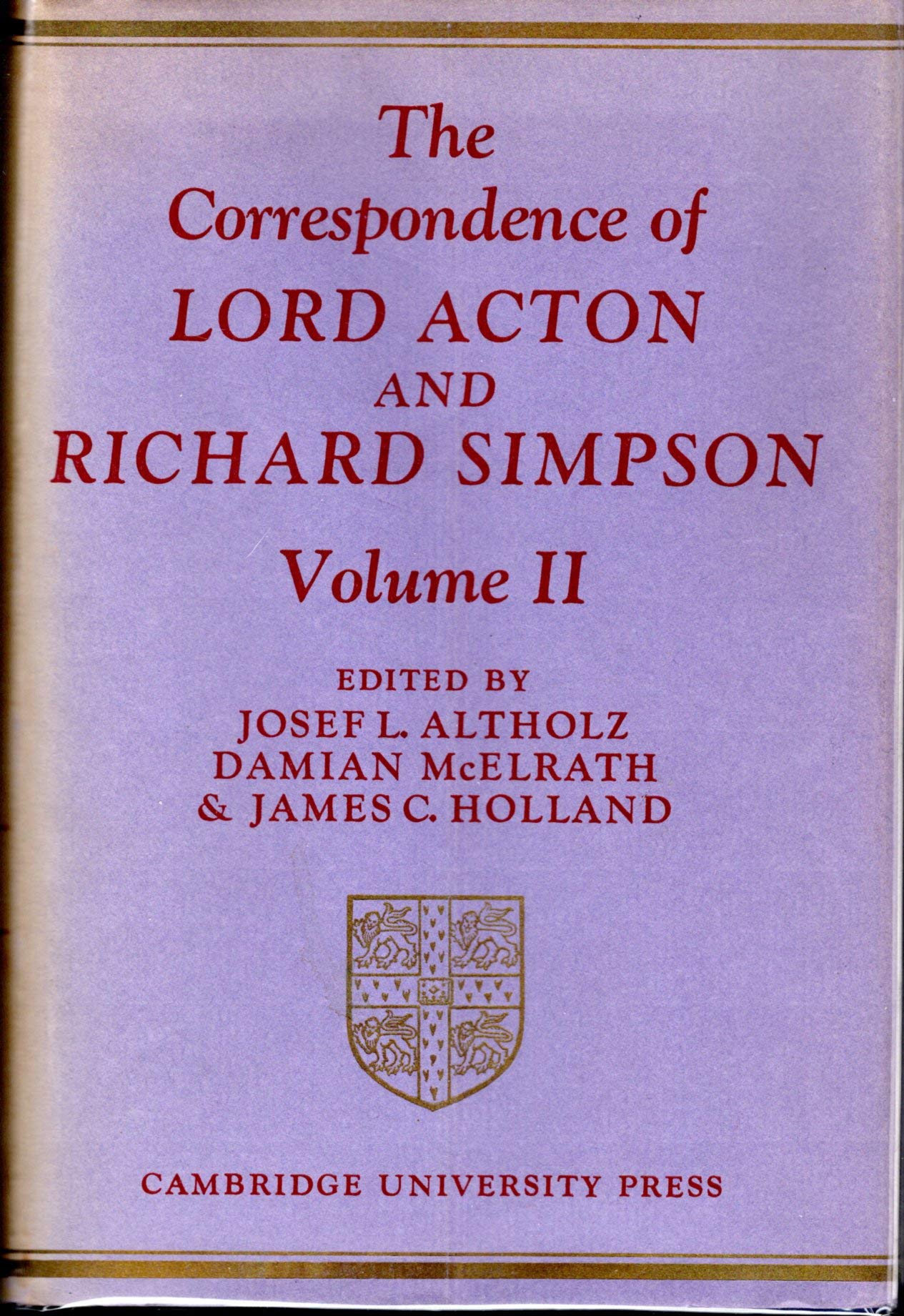 The Correspondence of LORD ACTON AND RICHARD SIMPSON

Volume II

EDITED BY
JOSEF L. ALTHOLZ
DAMIAN McELRATH
& JAMES C. HOLLAND

CAMBRIDGE UNIVERSITY PRESS